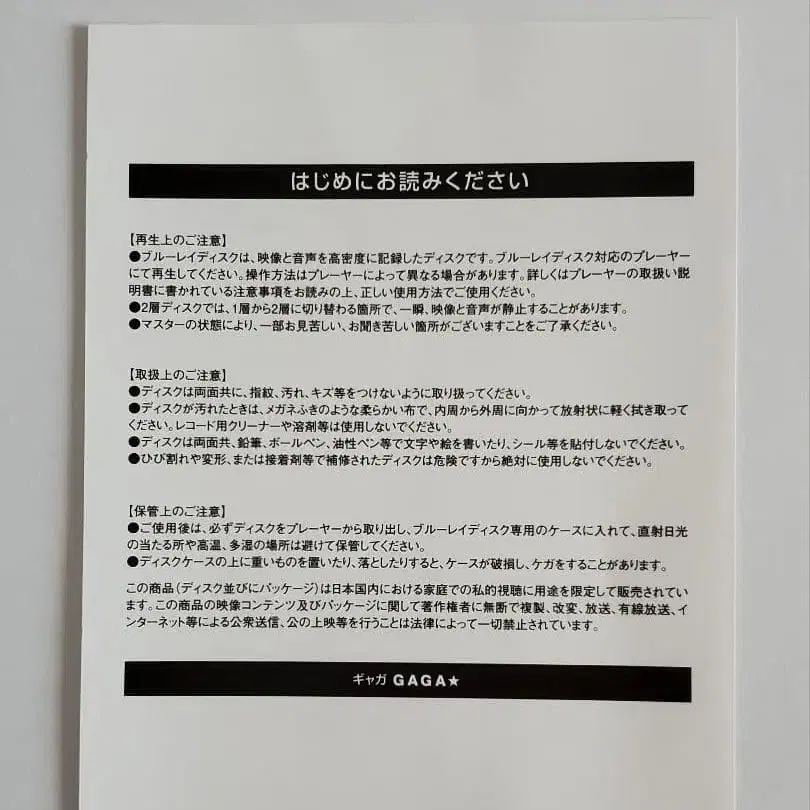 はじめにお読みください

【再生上のご注意】
●ブルーレイディスクは、映像と音声を高密度に記録したディスクです。ブルーレイディスク対応のプレーヤーにて再生してください。操作方法はプレーヤーによって異なる場合があります。詳しくはプレーヤーの取扱い説明書に書かれている注意事項をお読みの上、正しい使用方法でご使用ください。
●2層ディスクでは、1層から2層に切り替わる箇所で、一瞬、映像と音声が静止することがあります。
●マスターの状態により、一部お見苦しい、お聞き苦しい箇所がございますことをご了承ください。

【取扱上のご注意】
●ディスクは両面共に、指紋、汚れ、キズ等をつけないように取り扱ってください。
●ディスクが汚れたときは、メガネふきのような柔らかい布で、内周から外周に向かって放射状に軽く拭き取ってください。レコード用クリーナーや溶剤等は使用しないでください。
●ディスクは両面共、鉛筆、ボールペン、油性ペン等で文字や絵を書いたり、シール等を貼付しないでください。
●ひび割れや変形、または接着剤等で補修されたディスクは危険ですから絶対に使用しないでください。

【保管上のご注意】
●ご使用後は、必ずディスクをプレーヤーから取り出し、ブルーレイディスク専用のケースに入れて、直射日光の当たる所や高温、多湿の場所は避けて保管してください。
●ディスクケースの上に重いものを置いたり、落としたりすると、ケースが破損し、ケガをすることがあります。

この商品（ディスク並びにパッケージ）は日本国内における家庭での私的視聴に用途を限定して販売されています。この商品の映像コンテンツ及びパッケージに関して著作権者に無断で複製、改変、放送、有線放送、インターネット等による公衆送信、公の上映等を行うことは法律によって一切禁止されています。

ギャガ GAGA★